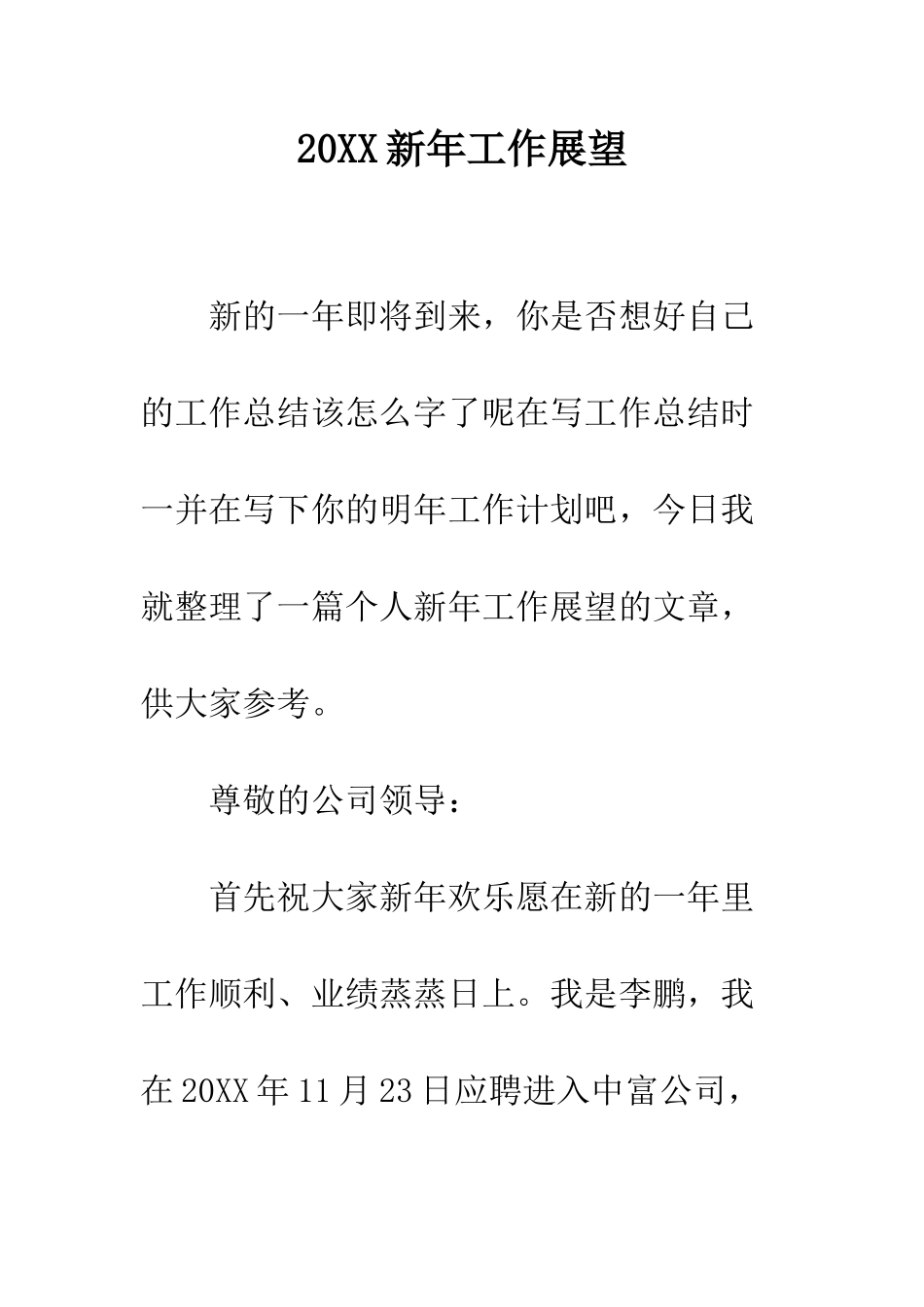 20XX新年工作展望

新的一年即将到来，你是否想好自己的工作总结该怎么字了呢在写工作总结时一并在写下你的明年工作计划吧，今日我就整理了一篇个人新年工作展望的文章，供大家参考。

尊敬的公司领导：

首先祝大家新年欢乐愿在新的一年里工作顺利、业绩蒸蒸日上。我是李鹏，我在20XX年11月23日应聘进入中富公司，